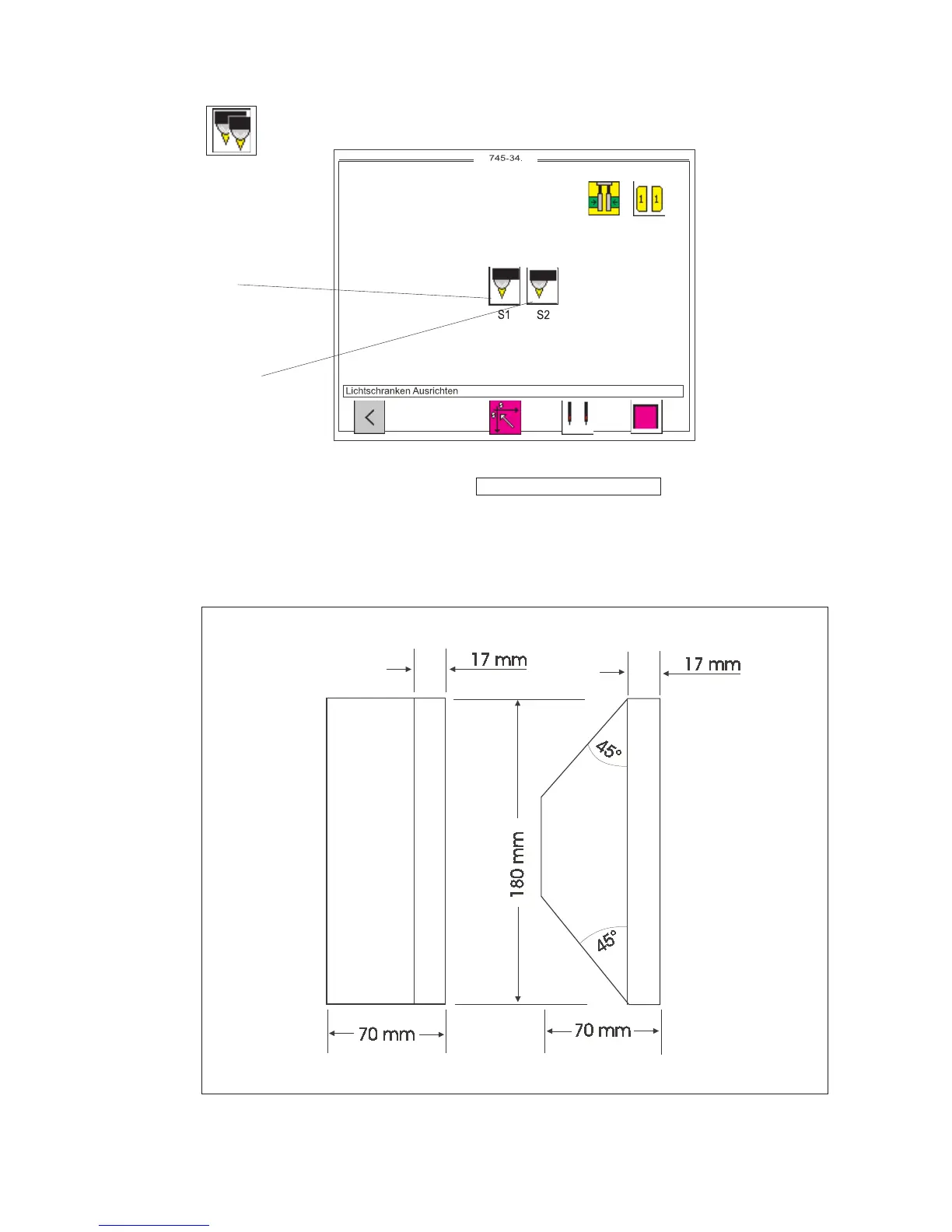 745-34.

1 1

S1 S2

Lichtschranken Ausrichten

17 mm

17 mm

45°

180 mm

45°

70 mm

70 mm